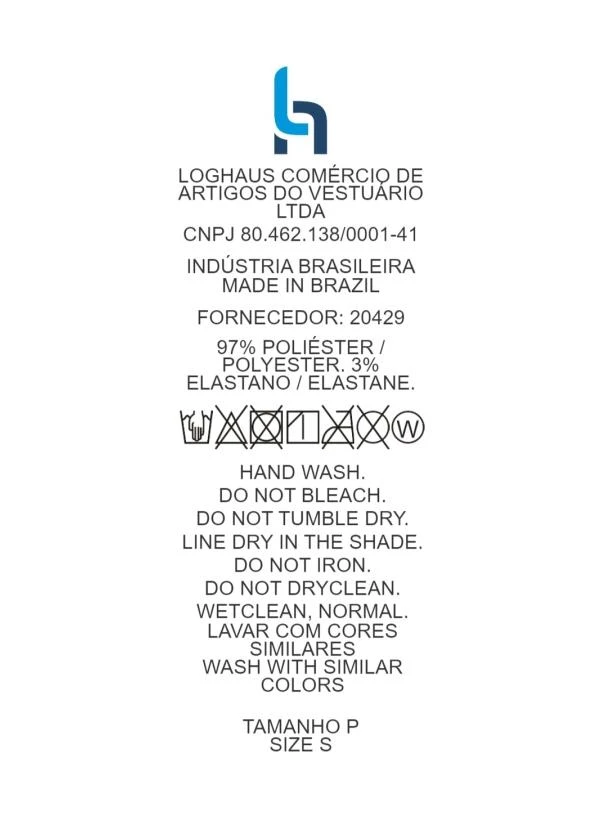 LOGHAUS COMÉRCIO DE ARTIGOS DO VESTUÁRIO LTDA

CNPJ 80.462.138/0001-41

INDÚSTRIA BRASILEIRA
MADE IN BRAZIL

FORNECEDOR: 20429

97% POLIÉSTER / POLYESTER. 3% ELASTANO / ELASTANE.

W

HAND WASH.
DO NOT BLEACH.
DO NOT TUMBLE DRY.
LINE DRY IN THE SHADE.
DO NOT IRON.
DO NOT DRYCLEAN.
WETCLEAN, NORMAL.
LAVAR COM CORES SIMILARES
WASH WITH SIMILAR COLORS

TAMANHO P
SIZE S